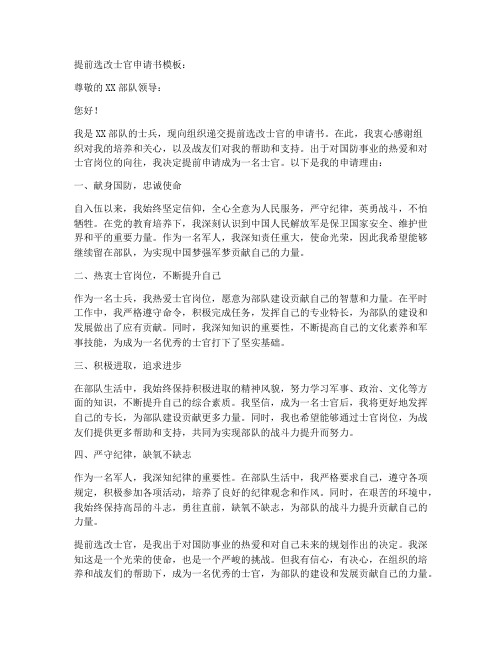 提前选改士官申请书模板：

尊敬的XX部队领导：

您好！

我是XX部队的士兵，现向组织递交提前选改士官的申请书。在此，我衷心感谢组织对我的培养和关心，以及战友们对我的帮助和支持。出于对国防事业的热爱和对士官岗位的向往，我决定提前申请成为一名士官。以下是我的申请理由：

一、献身国防，忠诚使命

自入伍以来，我始终坚定信仰，全心全意为人民服务，严守纪律，英勇战斗，不怕牺牲。在党的教育培养下，我深刻认识到中国人民解放军是保卫国家安全、维护世界和平的重要力量。作为一名军人，我深知责任重大，使命光荣，因此我希望能够继续留在部队，为实现中国梦强军梦贡献自己的力量。

二、热衷士官岗位，不断提升自己

作为一名士兵，我热爱士官岗位，愿意为部队建设贡献自己的智慧和力量。在平时工作中，我严格遵守命令，积极完成任务，发挥自己的专业特长，为部队的建设和发展做出了应有贡献。同时，我深知知识的重要性，不断提高自己的文化素养和军事技能，为成为一名优秀的士官打下了坚实基础。

三、积极进取，追求进步

在部队生活中，我始终保持积极进取的精神风貌，努力学习军事、政治、文化等方面的知识，不断提升自己的综合素质。我坚信，成为一名士官后，我将更好地发挥自己的专长，为部队建设贡献更多力量。同时，我也希望能够通过士官岗位，为战友们提供更多帮助和支持，共同为实现部队的战斗力提升而努力。

四、严守纪律，缺氧不缺志

作为一名军人，我深知纪律的重要性。在部队生活中，我严格要求自己，遵守各项规定，积极参加各项活动，培养了良好的纪律观念和作风。同时，在艰苦的环境中，我始终保持高昂的斗志，勇往直前，缺氧不缺志，为部队的战斗力提升贡献自己的力量。

提前选改士官，是我出于对国防事业的热爱和对自己未来的规划作出的决定。我深知这是一个光荣的使命，也是一个严峻的挑战。但我有信心，有决心，在组织的培养和战友们的帮助下，成为一名优秀的士官，为部队的建设和发展贡献自己的力量。